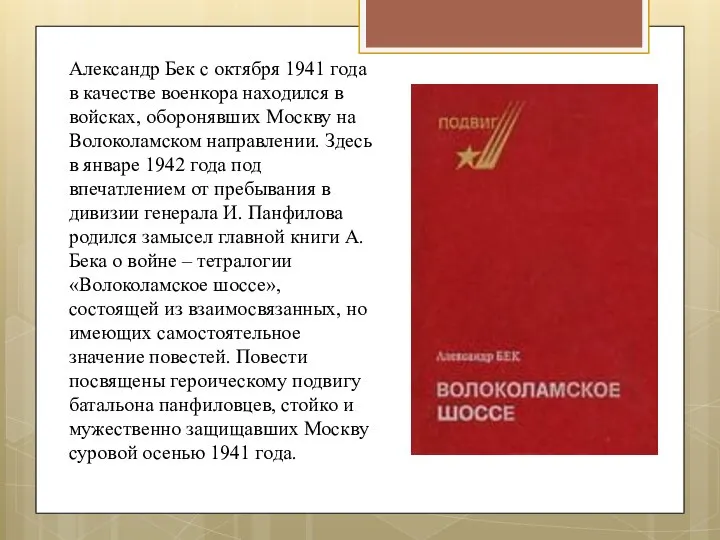 Александр Бек с октября 1941 года в качестве военкора находился в войсках, оборонявших Москву на Волоколамском направлении. Здесь в январе 1942 года под впечатлением от пребывания в дивизии генерала И. Панфилова родился замысел главной книги А. Бека о войне – тетралогии «Волоколамское шоссе», состоящей из взаимосвязанных, но имеющих самостоятельное значение повестей. Повести посвящены героическому подвигу батальона панфиловцев, стойко и мужественно защищавших Москву суровой осенью 1941 года.

ПОДВИГ

Александр БЕК
ВОЛОКОЛАМСКОЕ ШОССЕ